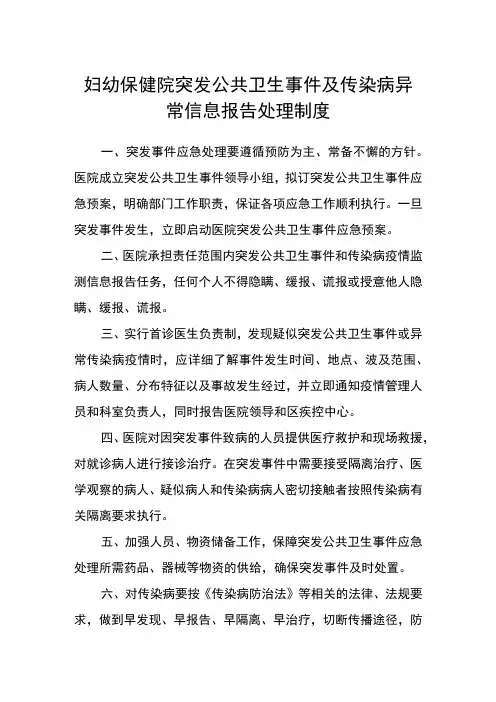 妇幼保健院突发公共卫生事件及传染病异常信息报告处理制度

一、突发事件应急处理要遵循预防为主、常备不懈的方针。医院成立突发公共卫生事件领导小组，拟订突发公共卫生事件应急预案，明确部门工作职责，保证各项应急工作顺利执行。一旦突发事件发生，立即启动医院突发公共卫生事件应急预案。

二、医院承担责任范围内突发公共卫生事件和传染病疫情监测信息报告任务，任何个人不得隐瞒、缓报、谎报或授意他人隐瞒、缓报、谎报。

三、实行首诊医生负责制，发现疑似突发公共卫生事件或异常传染病疫情时，应详细了解事件发生时间、地点、波及范围、病人数量、分布特征以及事故发生经过，并立即通知疫情管理人员和科室负责人，同时报告医院领导和区疾控中心。

四、医院对因突发事件致病的人员提供医疗救护和现场救援，对就诊病人进行接诊治疗。在突发事件中需要接受隔离治疗、医学观察的病人、疑似病人和传染病病人密切接触者按照传染病有关隔离要求执行。

五、加强人员、物资储备工作，保障突发公共卫生事件应急处理所需药品、器械等物资的供给，确保突发事件及时处置。

六、对传染病要按《传染病防治法》等相关的法律、法规要求，做到早发现、早报告、早隔离、早治疗，切断传播途径，防